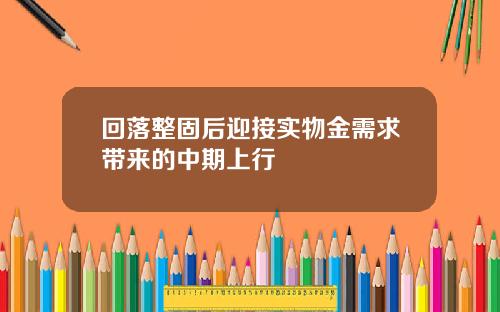 回落整固后迎接实物金需求带来的中期上行